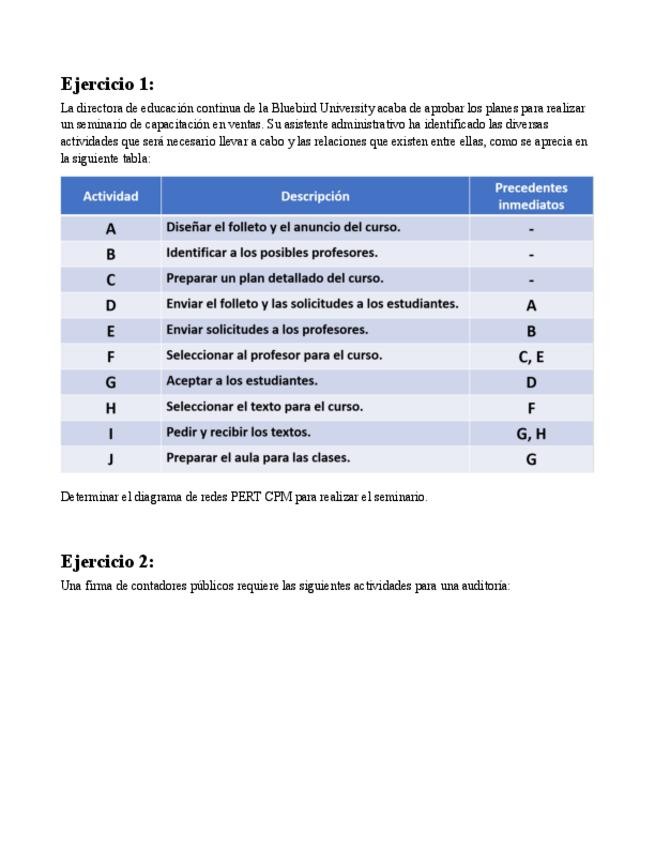 Ejercicio 1:

La directora de educación continua de la Bluebird University acaba de aprobar los planes para realizar un seminario de capacitación en ventas. Su asistente administrativo ha identificado las diversas actividades que será necesario llevar a cabo y las relaciones que existen entre ellas, como se aprecia en la siguiente tabla:

| Actividad | Descripción | Precedentes inmediatos |
|---|---|---|
| A | Diseñar el folleto y el anuncio del curso. | - |
| B | Identificar a los posibles profesores. | - |
| C | Preparar un plan detallado del curso. | - |
| D | Enviar el folleto y las solicitudes a los estudiantes. | A |
| E | Enviar solicitudes a los profesores. | B |
| F | Seleccionar al profesor para el curso. | C, E |
| G | Aceptar a los estudiantes. | D |
| H | Seleccionar el texto para el curso. | F |
| I | Pedir y recibir los textos. | G, H |
| J | Preparar el aula para las clases. | G |

Determinar el diagrama de redes PERT CPM para realizar el seminario.

Ejercicio 2:

Una firma de contadores públicos requiere las siguientes actividades para una auditoría: